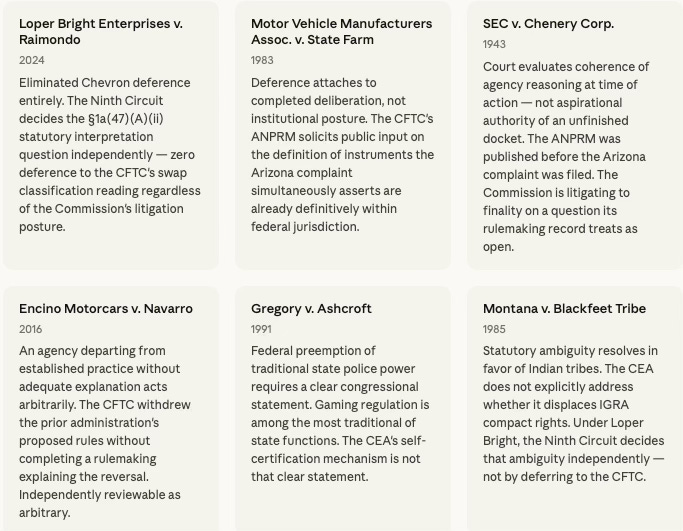 Loper Bright Enterprises v. Raimondo

2024

Eliminated Chevron deference entirely. The Ninth Circuit decides the §1a(47)(A)(ii) statutory interpretation question independently — zero deference to the CFTC's swap classification reading regardless of the Commission's litigation posture.

Motor Vehicle Manufacturers Assoc. v. State Farm

1983

Deference attaches to completed deliberation, not institutional posture. The CFTC's ANPRM solicits public input on the definition of instruments the Arizona complaint simultaneously asserts are already definitively within federal jurisdiction.

SEC v. Chenery Corp.

1943

Court evaluates coherence of agency reasoning at time of action — not aspirational authority of an unfinished docket. The ANPRM was published before the Arizona complaint was filed. The Commission is litigating to finality on a question its rulemaking record treats as open.

Encino Motorcars v. Navarro

2016

An agency departing from established practice without adequate explanation acts arbitrarily. The CFTC withdrew the prior administration's proposed rules without completing a rulemaking explaining the reversal. Independently reviewable as arbitrary.

Gregory v. Ashcroft

1991

Federal preemption of traditional state police power requires a clear congressional statement. Gaming regulation is among the most traditional of state functions. The CEA's self-certification mechanism is not that clear statement.

Montana v. Blackfeet Tribe

1985

Statutory ambiguity resolves in favor of Indian tribes. The CEA does not explicitly address whether it displaces IGRA compact rights. Under Loper Bright, the Ninth Circuit decides that ambiguity independently — not by deferring to the CFTC.